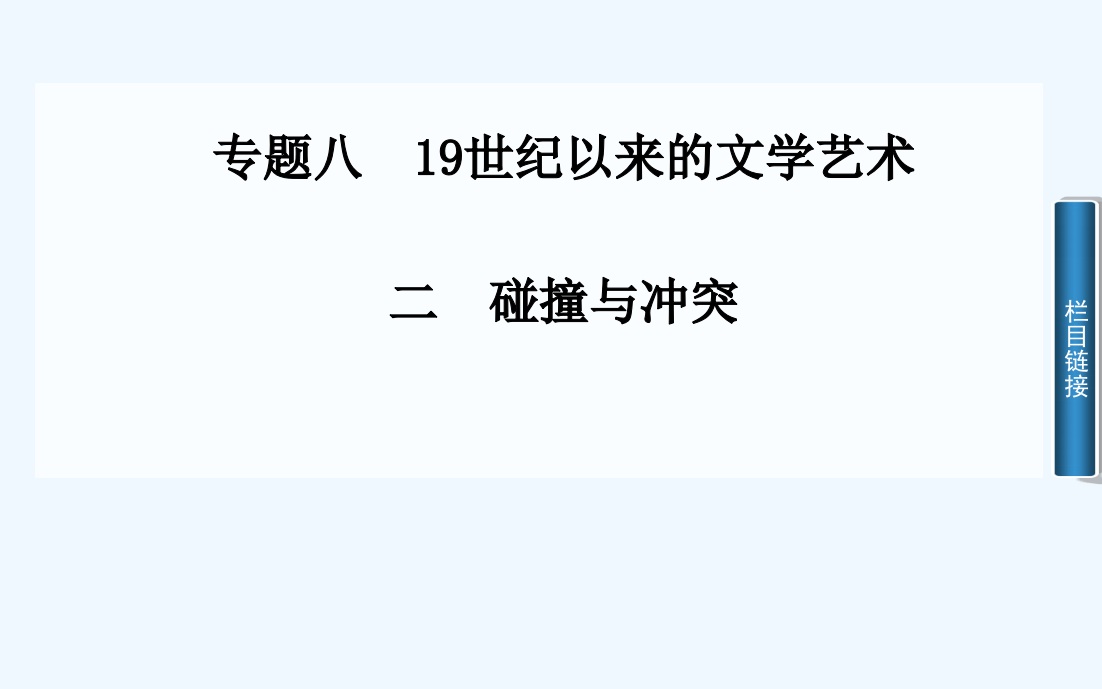 专题八　19世纪以来的文学艺术

二　碰撞与冲突

栏目链接